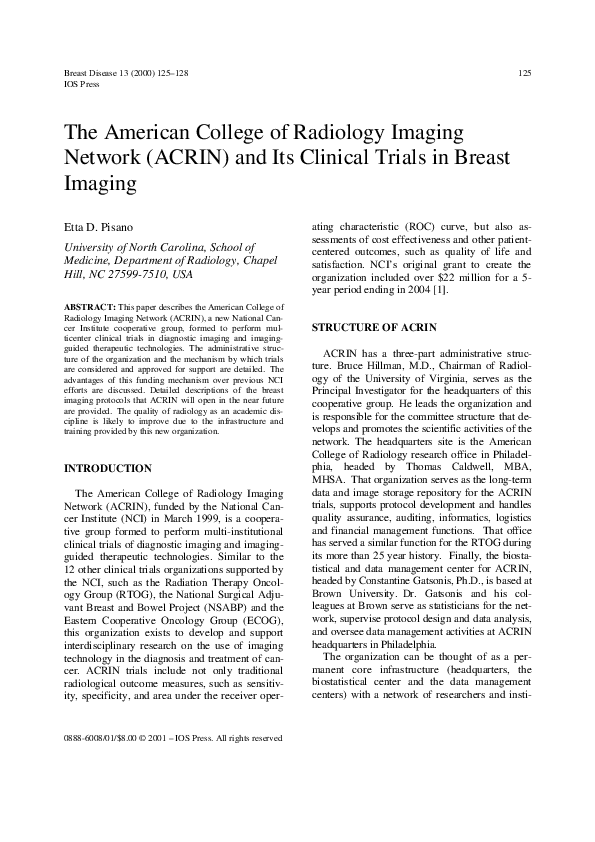 Breast Disease 13 (2000) 125–128
IOS Press

125

The American College of Radiology Imaging Network (ACRIN) and Its Clinical Trials in Breast Imaging

Etta D. Pisano

University of North Carolina, School of Medicine, Department of Radiology, Chapel Hill, NC 27599-7510, USA

ABSTRACT: This paper describes the American College of Radiology Imaging Network (ACRIN), a new National Cancer Institute cooperative group, formed to perform multicenter clinical trials in diagnostic imaging and imaging-guided therapeutic technologies. The administrative structure of the organization and the mechanism by which trials are considered and approved for support are detailed. The advantages of this funding mechanism over previous NCI efforts are discussed. Detailed descriptions of the breast imaging protocols that ACRIN will open in the near future are provided. The quality of radiology as an academic discipline is likely to improve due to the infrastructure and training provided by this new organization.

INTRODUCTION

The American College of Radiology Imaging Network (ACRIN), funded by the National Cancer Institute (NCI) in March 1999, is a cooperative group formed to perform multi-institutional clinical trials of diagnostic imaging and imaging-guided therapeutic technologies. Similar to the 12 other clinical trials organizations supported by the NCI, such as the Radiation Therapy Oncology Group (RTOG), the National Surgical Adjuvant Breast and Bowel Project (NSABP) and the Eastern Cooperative Oncology Group (ECOG), this organization exists to develop and support interdisciplinary research on the use of imaging technology in the diagnosis and treatment of cancer. ACRIN trials include not only traditional radiological outcome measures, such as sensitivity, specificity, and area under the receiver operating characteristic (ROC) curve, but also assessments of cost effectiveness and other patient-centered outcomes, such as quality of life and satisfaction. NCI's original grant to create the organization included over $22 million for a 5-year period ending in 2004 [1].

STRUCTURE OF ACRIN

ACRIN has a three-part administrative structure. Bruce Hillman, M.D., Chairman of Radiology of the University of Virginia, serves as the Principal Investigator for the headquarters of this cooperative group. He leads the organization and is responsible for the committee structure that develops and promotes the scientific activities of the network. The headquarters site is the American College of Radiology research office in Philadelphia, headed by Thomas Caldwell, MBA, MHSA. That organization serves as the long-term data and image storage repository for the ACRIN trials, supports protocol development and handles quality assurance, auditing, informatics, logistics and financial management functions. That office has served a similar function for the RTOG during its more than 25 year history. Finally, the biostatistical and data management center for ACRIN, headed by Constantine Gatsonis, Ph.D., is based at Brown University. Dr. Gatsonis and his colleagues at Brown serve as statisticians for the network, supervise protocol design and data analysis, and oversee data management activities at ACRIN headquarters in Philadelphia.

The organization can be thought of as a permanent core infrastructure (headquarters, the biostatistical center and the data management centers) with a network of researchers and insti-

0888-6008/01/$8.00 © 2001 – IOS Press. All rights reserved